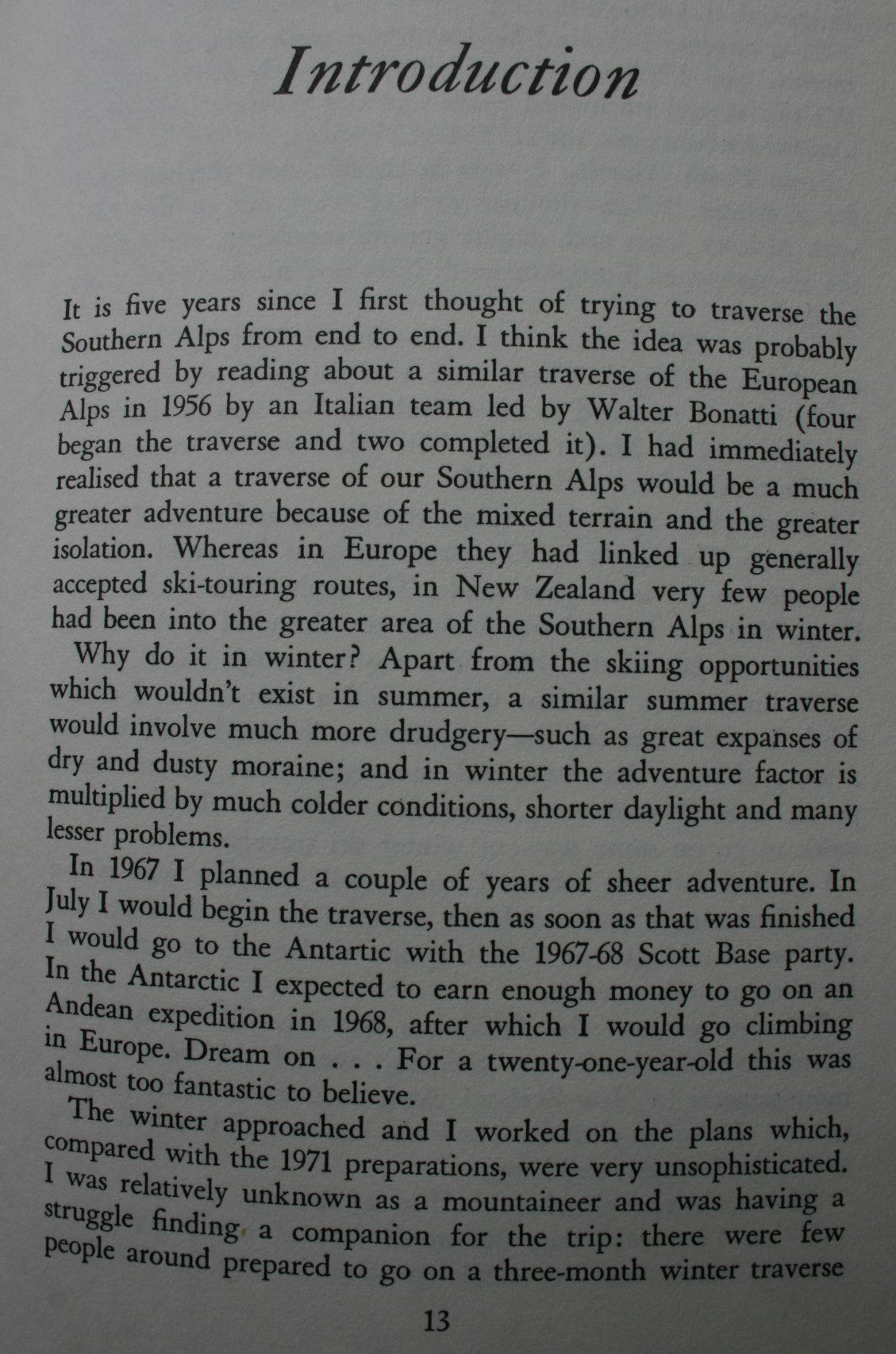 Introduction

It is five years since I first thought of trying to traverse the Southern Alps from end to end. I think the idea was probably triggered by reading about a similar traverse of the European Alps in 1956 by an Italian team led by Walter Bonatti (four began the traverse and two completed it). I had immediately realised that a traverse of our Southern Alps would be a much greater adventure because of the mixed terrain and the greater isolation. Whereas in Europe they had linked up generally accepted ski-touring routes, in New Zealand very few people had been into the greater area of the Southern Alps in winter.

Why do it in winter? Apart from the skiing opportunities which wouldn't exist in summer, a similar summer traverse would involve much more drudgery—such as great expanses of dry and dusty moraine; and in winter the adventure factor is multiplied by much colder conditions, shorter daylight and many lesser problems.

In 1967 I planned a couple of years of sheer adventure. In July I would begin the traverse, then as soon as that was finished I would go to the Antartic with the 1967-68 Scott Base party. In the Antarctic I expected to earn enough money to go on an Andean expedition in 1968, after which I would go climbing in Europe. Dream on . . . For a twenty-one-year-old this was almost too fantastic to believe.

The winter approached and I worked on the plans which, compared with the 1971 preparations, were very unsophisticated. I was relatively unknown as a mountaineer and was having a struggle finding a companion for the trip: there were few people around prepared to go on a three-month winter traverse

13